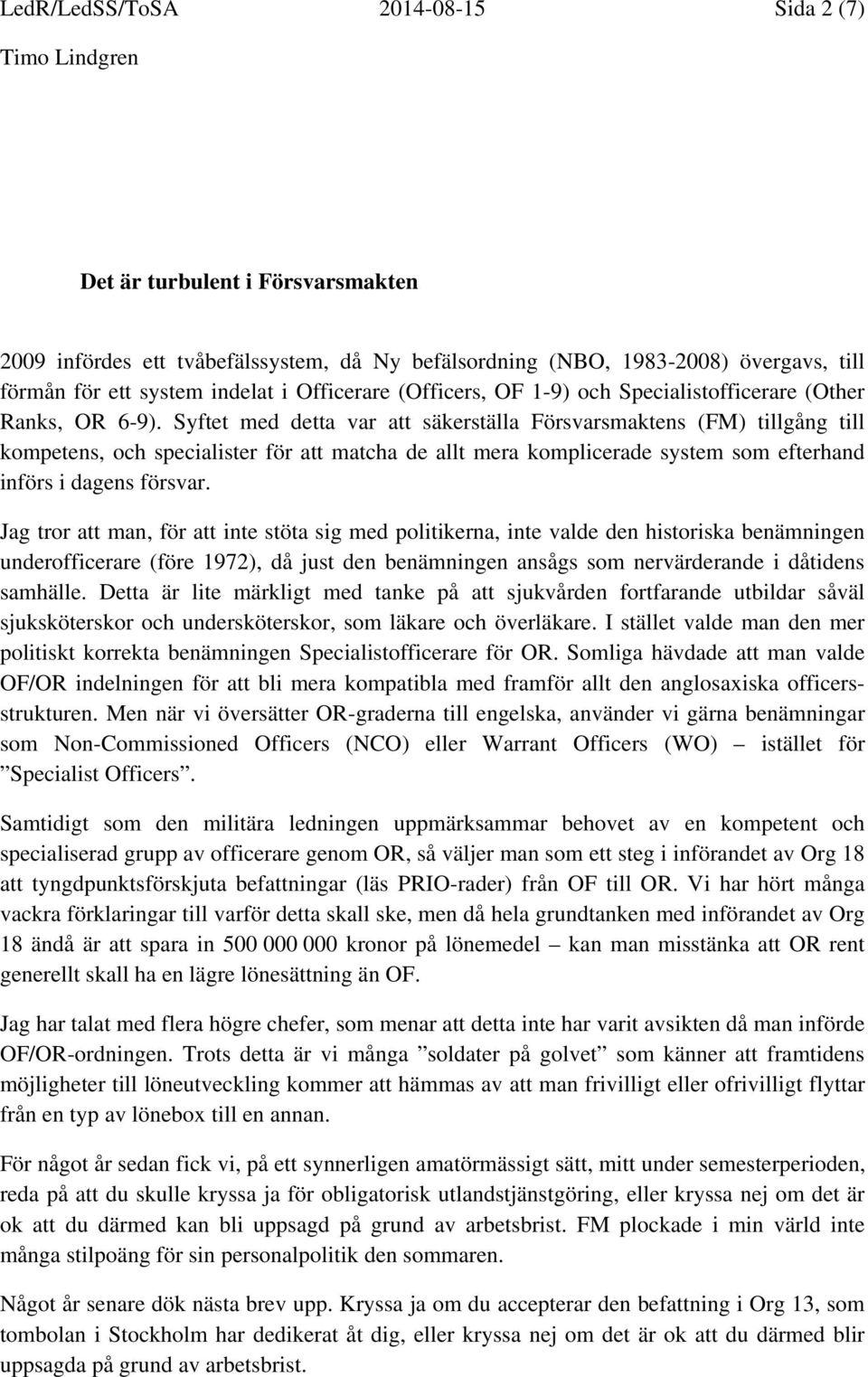 LedR/LedSS/ToSA 2014-08-15 Sida 2 (7)

Timo Lindgren

Det är turbulent i Försvarsmakten

2009 infördes ett tvåbefälssystem, då Ny befälsordning (NBO, 1983-2008) övergavs, till förmån för ett system indelat i Officerare (Officers, OF 1-9) och Specialistofficerare (Other Ranks, OR 6-9). Syftet med detta var att säkerställa Försvarsmaktens (FM) tillgång till kompetens, och specialister för att matcha de allt mera komplicerade system som efterhand införs i dagens försvar.

Jag tror att man, för att inte stöta sig med politikerna, inte valde den historiska benämningen underofficerare (före 1972), då just den benämningen ansågs som nervärderande i dåtidens samhälle. Detta är lite märkligt med tanke på att sjukvården fortfarande utbildar såväl sjuksköterskor och undersköterskor, som läkare och överläkare. I stället valde man den mer politiskt korrekta benämningen Specialistofficerare för OR. Somliga hävdade att man valde OF/OR indelningen för att bli mera kompatibla med framför allt den anglosaxiska officersstrukturen. Men när vi översätter OR-graderna till engelska, använder vi gärna benämningar som Non-Commissioned Officers (NCO) eller Warrant Officers (WO) – istället för ”Specialist Officers”.

Samtidigt som den militära ledningen uppmärksammar behovet av en kompetent och specialiserad grupp av officerare genom OR, så väljer man som ett steg i införandet av Org 18 att tyngdpunktsförskjuta befattningar (läs PRIO-rader) från OF till OR. Vi har hört många vackra förklaringar till varför detta skall ske, men då hela grundtanken med införandet av Org 18 ändå är att spara in 500 000 000 kronor på lönemedel – kan man misstänka att OR rent generellt skall ha en lägre lönesättning än OF.

Jag har talat med flera högre chefer, som menar att detta inte har varit avsikten då man införde OF/OR-ordningen. Trots detta är vi många ”soldater på golvet” som känner att framtidens möjligheter till löneutveckling kommer att hämmas av att man frivilligt eller ofrivilligt flyttar från en typ av lönebox till en annan.

För något år sedan fick vi, på ett synnerligen amatörmässigt sätt, mitt under semesterperioden, reda på att du skulle kryssa ja för obligatorisk utlandstjänstgöring, eller kryssa nej om det är ok att du därmed kan bli uppsagd på grund av arbetsbrist. FM plockade i min värld inte många stilpoäng för sin personalpolitik den sommaren.

Något år senare dök nästa brev upp. Kryssa ja om du accepterar den befattning i Org 13, som tombolan i Stockholm har dedikerat åt dig, eller kryssa nej om det är ok att du därmed blir uppsagda på grund av arbetsbrist.